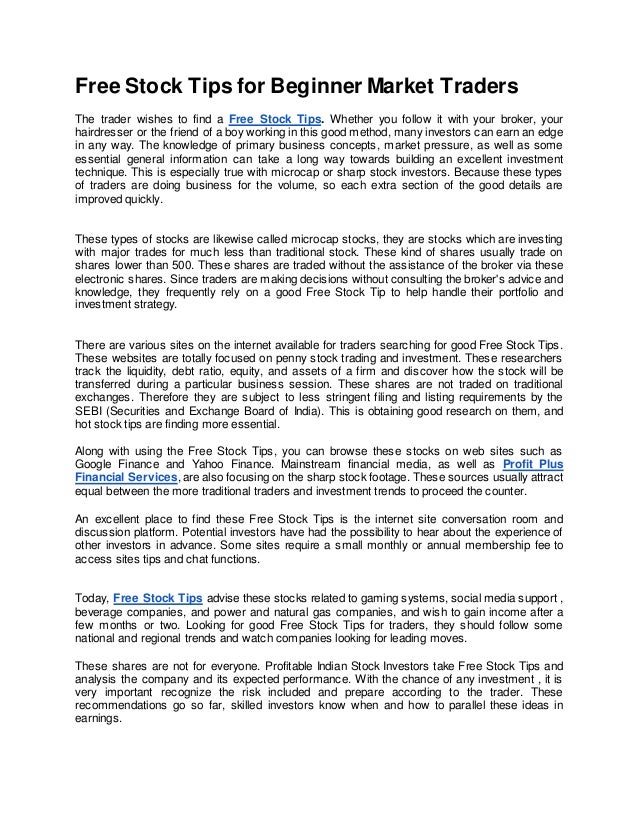 Free Stock Tips for Beginner Market Traders

The trader wishes to find a Free Stock Tips. Whether you follow it with your broker, your hairdresser or the friend of a boy working in this good method, many investors can earn an edge in any way. The knowledge of primary business concepts, market pressure, as well as some essential general information can take a long way towards building an excellent investment technique. This is especially true with microcap or sharp stock investors. Because these types of traders are doing business for the volume, so each extra section of the good details are improved quickly.

These types of stocks are likewise called microcap stocks, they are stocks which are investing with major trades for much less than traditional stock. These kind of shares usually trade on shares lower than 500. These shares are traded without the assistance of the broker via these electronic shares. Since traders are making decisions without consulting the broker's advice and knowledge, they frequently rely on a good Free Stock Tip to help handle their portfolio and investment strategy.

There are various sites on the internet available for traders searching for good Free Stock Tips. These websites are totally focused on penny stock trading and investment. These researchers track the liquidity, debt ratio, equity, and assets of a firm and discover how the stock will be transferred during a particular business session. These shares are not traded on traditional exchanges. Therefore they are subject to less stringent filing and listing requirements by the SEBI (Securities and Exchange Board of India). This is obtaining good research on them, and hot stock tips are finding more essential.

Along with using the Free Stock Tips, you can browse these stocks on web sites such as Google Finance and Yahoo Finance. Mainstream financial media, as well as Profit Plus Financial Services, are also focusing on the sharp stock footage. These sources usually attract equal between the more traditional traders and investment trends to proceed the counter.

An excellent place to find these Free Stock Tips is the internet site conversation room and discussion platform. Potential investors have had the possibility to hear about the experience of other investors in advance. Some sites require a small monthly or annual membership fee to access sites tips and chat functions.

Today, Free Stock Tips advise these stocks related to gaming systems, social media support , beverage companies, and power and natural gas companies, and wish to gain income after a few months or two. Looking for good Free Stock Tips for traders, they should follow some national and regional trends and watch companies looking for leading moves.

These shares are not for everyone. Profitable Indian Stock Investors take Free Stock Tips and analysis the company and its expected performance. With the chance of any investment , it is very important recognize the risk included and prepare according to the trader. These recommendations go so far, skilled investors know when and how to parallel these ideas in earnings.